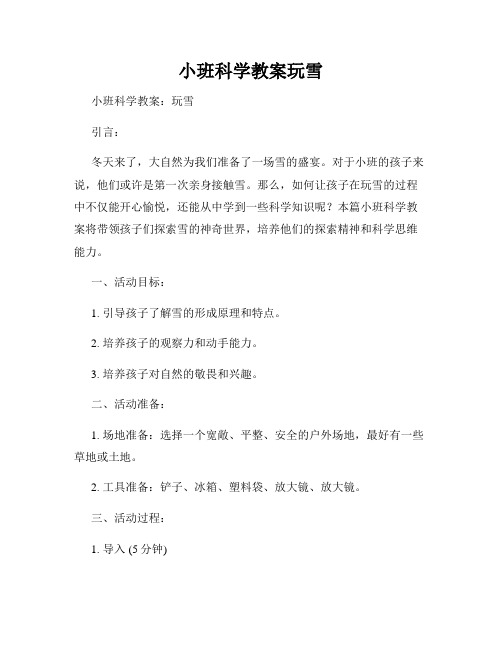 小班科学教案玩雪

小班科学教案：玩雪

引言：

冬天来了，大自然为我们准备了一场雪的盛宴。对于小班的孩子来说，他们或许是第一次亲身接触雪。那么，如何让孩子在玩雪的过程中不仅能开心愉悦，还能从中学到一些科学知识呢？本篇小班科学教案将带领孩子们探索雪的神奇世界，培养他们的探索精神和科学思维能力。

一、活动目标：

1. 引导孩子了解雪的形成原理和特点。

2. 培养孩子的观察力和动手能力。

3. 培养孩子对自然的敬畏和兴趣。

二、活动准备：

1. 场地准备：选择一个宽敞、平整、安全的户外场地，最好有一些草地或土地。

2. 工具准备：铲子、冰箱、塑料袋、放大镜、放大镜。

三、活动过程：

1. 导入 (5 分钟)